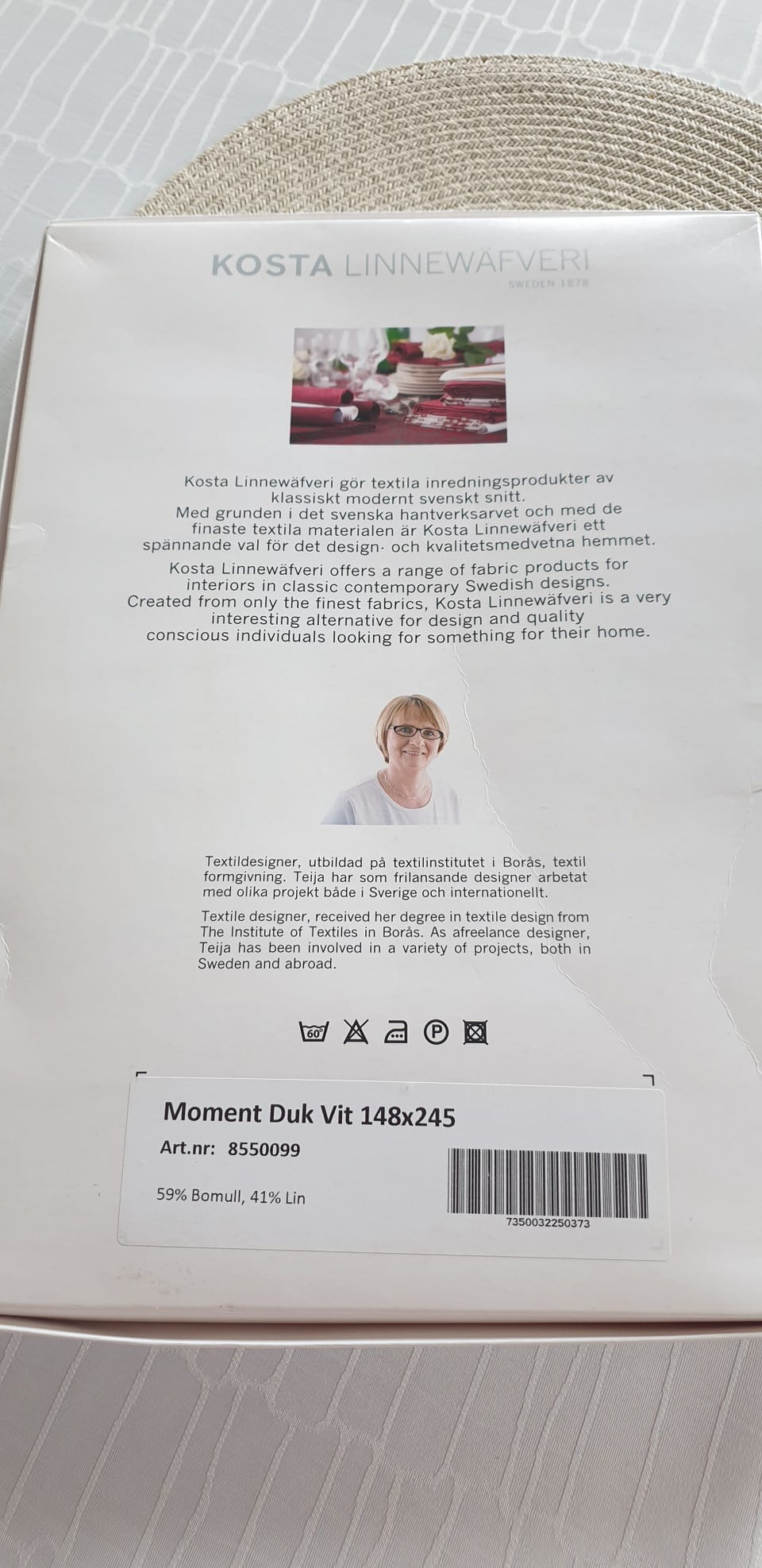 KOSTA LINNEWÄFVERI
SWEDEN 1878

Kosta Linnewäfveri gör textila inredningsprodukter av klassiskt modernt svenskt snitt. Med grunden i det svenska hantverksarvet och med de finaste textila materialen är Kosta Linnewäfveri ett spännande val för det design- och kvalitetsmedvetna hemmet.

Kosta Linnewäfveri offers a range of fabric products for interiors in classic contemporary Swedish designs. Created from only the finest fabrics, Kosta Linnewäfveri is a very interesting alternative for design and quality conscious individuals looking for something for their home.

Textildesigner, utbildad på textilinstitutet i Borås, textil formgivning. Teija har som frilansande designer arbetat med olika projekt både i Sverige och internationellt.

Textile designer, received her degree in textile design from The Institute of Textiles in Borås. As afreelance designer, Teija has been involved in a variety of projects, both in Sweden and abroad.

60°

Moment Duk Vit 148x245
Art.nr: 8550099
59% Bomull, 41% Lin
7350032250373